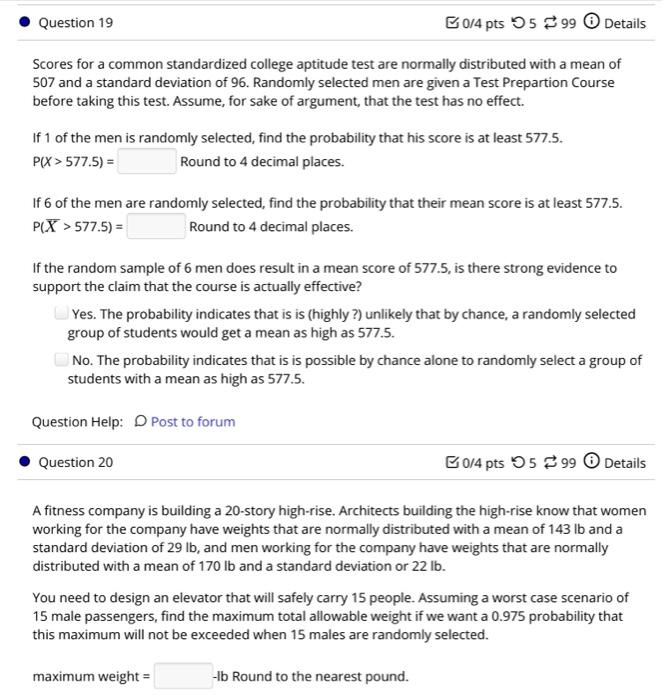 Question 19

0/4 pts 5 99 Details

Scores for a common standardized college aptitude test are normally distributed with a mean of 507 and a standard deviation of 96. Randomly selected men are given a Test Prepartion Course before taking this test. Assume, for sake of argument, that the test has no effect.

If 1 of the men is randomly selected, find the probability that his score is at least 577.5.
$P(X > 577.5) =$ Round to 4 decimal places.

If 6 of the men are randomly selected, find the probability that their mean score is at least 577.5.
$P(\overline{X} > 577.5) =$ Round to 4 decimal places.

If the random sample of 6 men does result in a mean score of 577.5, is there strong evidence to support the claim that the course is actually effective?

Yes. The probability indicates that is is (highly ?) unlikely that by chance, a randomly selected group of students would get a mean as high as 577.5.

No. The probability indicates that is is possible by chance alone to randomly select a group of students with a mean as high as 577.5.

Question Help: Post to forum

Question 20

0/4 pts 5 99 Details

A fitness company is building a 20-story high-rise. Architects building the high-rise know that women working for the company have weights that are normally distributed with a mean of 143 lb and a standard deviation of 29 lb, and men working for the company have weights that are normally distributed with a mean of 170 lb and a standard deviation or 22 lb.

You need to design an elevator that will safely carry 15 people. Assuming a worst case scenario of 15 male passengers, find the maximum total allowable weight if we want a 0.975 probability that this maximum will not be exceeded when 15 males are randomly selected.

maximum weight = -lb Round to the nearest pound.